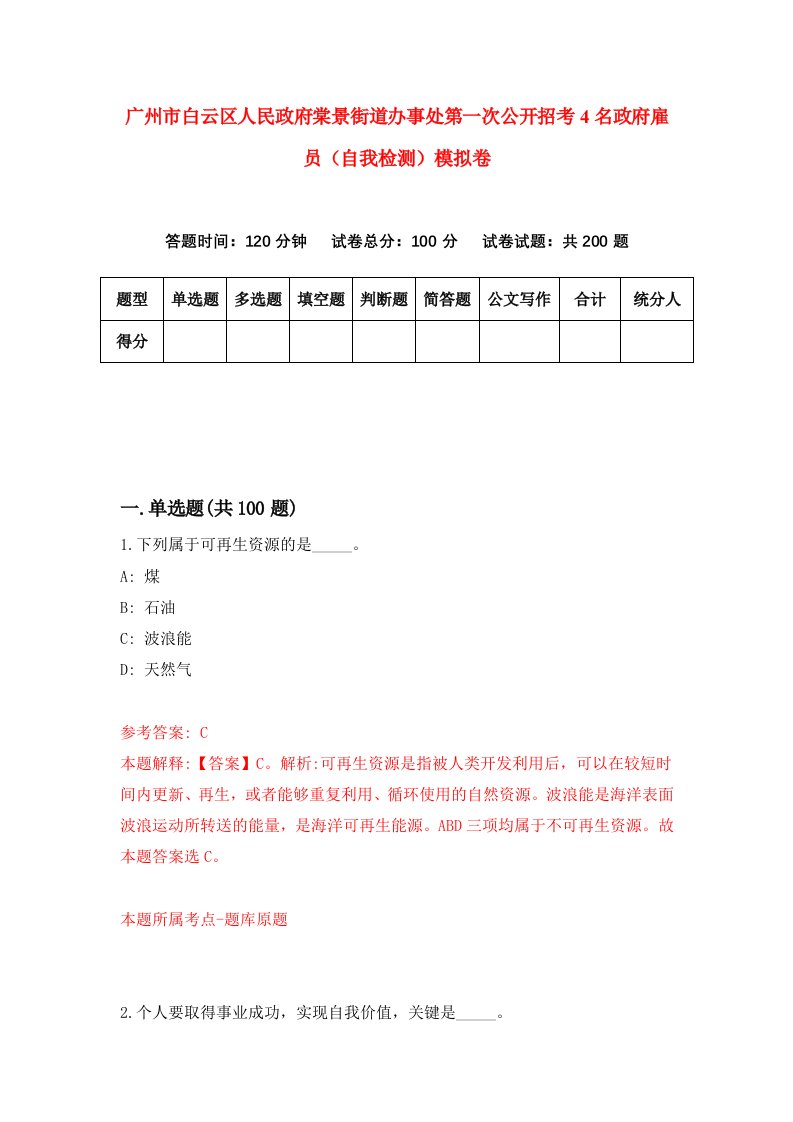 广州市白云区人民政府棠景街道办事处第一次公开招考4名政府雇员（自我检测）模拟卷

答题时间：120分钟　试卷总分：100分　试卷试题：共200题

| 题型 | 单选题 | 多选题 | 填空题 | 判断题 | 简答题 | 公文写作 | 合计 | 统分人 |
|---|---|---|---|---|---|---|---|---|
| 得分 | | | | | | | | |

一.单选题(共100题)

1.下列属于可再生资源的是_____。
A: 煤
B: 石油
C: 波浪能
D: 天然气

参考答案: C
本题解释:【答案】C。解析:可再生资源是指被人类开发利用后，可以在较短时间内更新、再生，或者能够重复利用、循环使用的自然资源。波浪能是海洋表面波浪运动所转送的能量，是海洋可再生能源。ABD三项均属于不可再生资源。故本题答案选C。

本题所属考点-题库原题

2.个人要取得事业成功，实现自我价值，关键是_____。